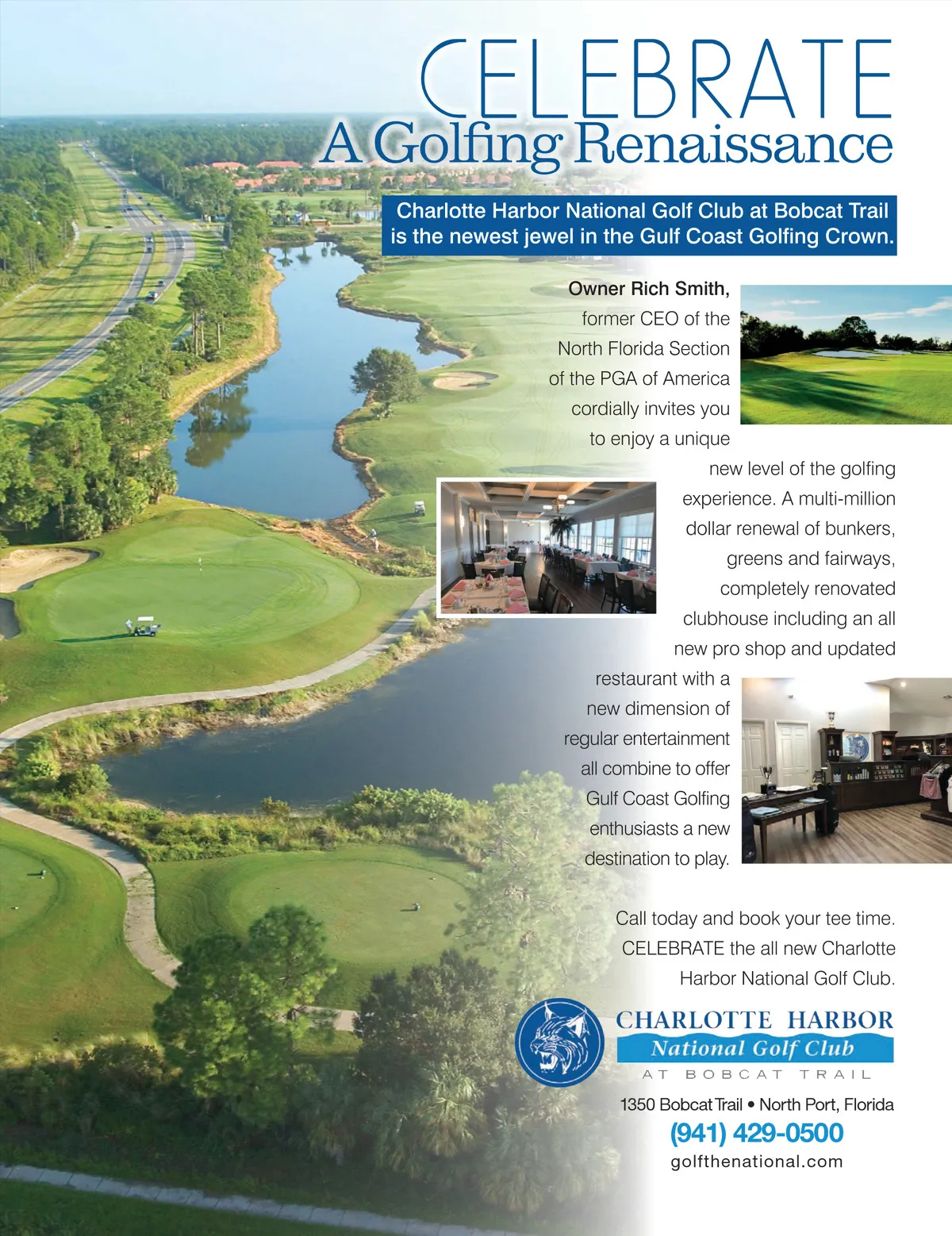 CELEBRATE
A Golfing Renaissance

Charlotte Harbor National Golf Club at Bobcat Trail is the newest jewel in the Gulf Coast Golfing Crown.

Owner Rich Smith, former CEO of the North Florida Section of the PGA of America cordially invites you to enjoy a unique new level of the golfing experience. A multi-million dollar renewal of bunkers, greens and fairways, completely renovated clubhouse including an all new pro shop and updated restaurant with a new dimension of regular entertainment all combine to offer Gulf Coast Golfing enthusiasts a new destination to play.

Call today and book your tee time. CELEBRATE the all new Charlotte Harbor National Golf Club.

CHARLOTTE HARBOR
National Golf Club
AT BOBCAT TRAIL

1350 Bobcat Trail • North Port, Florida
(941) 429-0500
golfthenational.com